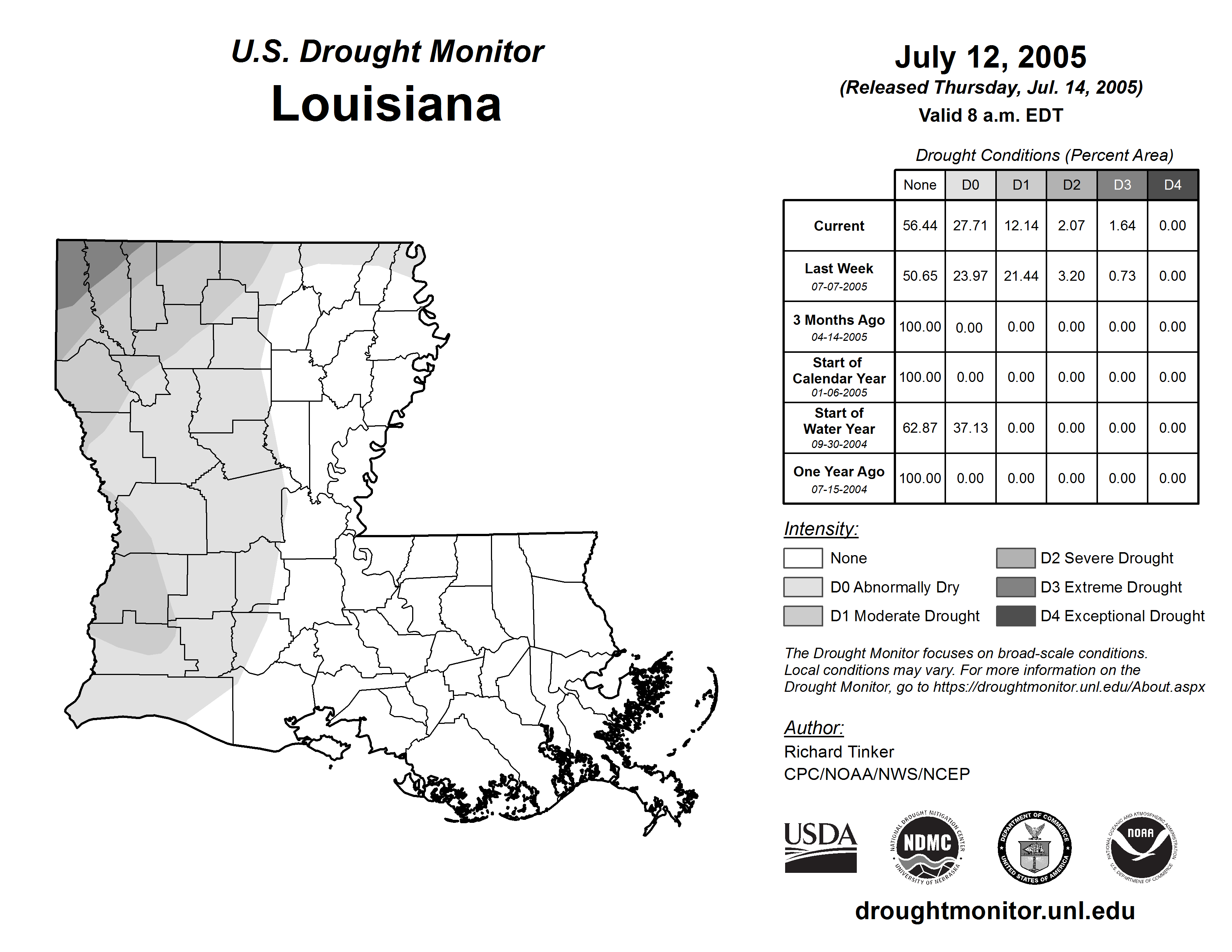 U.S. Drought Monitor
Louisiana

July 12, 2005
(Released Thursday, Jul. 14, 2005)
Valid 8 a.m. EDT

Drought Conditions (Percent Area)

| | None | D0 | D1 | D2 | D3 | D4 |
|---|---|---|---|---|---|---|
| Current | 56.44 | 27.71 | 12.14 | 2.07 | 1.64 | 0.00 |
| Last Week 07-07-2005 | 50.65 | 23.97 | 21.44 | 3.20 | 0.73 | 0.00 |
| 3 Months Ago 04-14-2005 | 100.00 | 0.00 | 0.00 | 0.00 | 0.00 | 0.00 |
| Start of Calendar Year 01-06-2005 | 100.00 | 0.00 | 0.00 | 0.00 | 0.00 | 0.00 |
| Start of Water Year 09-30-2004 | 62.87 | 37.13 | 0.00 | 0.00 | 0.00 | 0.00 |
| One Year Ago 07-15-2004 | 100.00 | 0.00 | 0.00 | 0.00 | 0.00 | 0.00 |

Intensity:
None
D0 Abnormally Dry
D1 Moderate Drought
D2 Severe Drought
D3 Extreme Drought
D4 Exceptional Drought

The Drought Monitor focuses on broad-scale conditions. Local conditions may vary. For more information on the Drought Monitor, go to https://droughtmonitor.unl.edu/About.aspx

Author:
Richard Tinker
CPC/NOAA/NWS/NCEP

USDA
NATIONAL DROUGHT MITIGATION CENTER NDMC UNIVERSITY OF NEBRASKA
DEPARTMENT OF COMMERCE UNITED STATES OF AMERICA
NATIONAL OCEANIC AND ATMOSPHERIC ADMINISTRATION NOAA U.S. DEPARTMENT OF COMMERCE

droughtmonitor.unl.edu